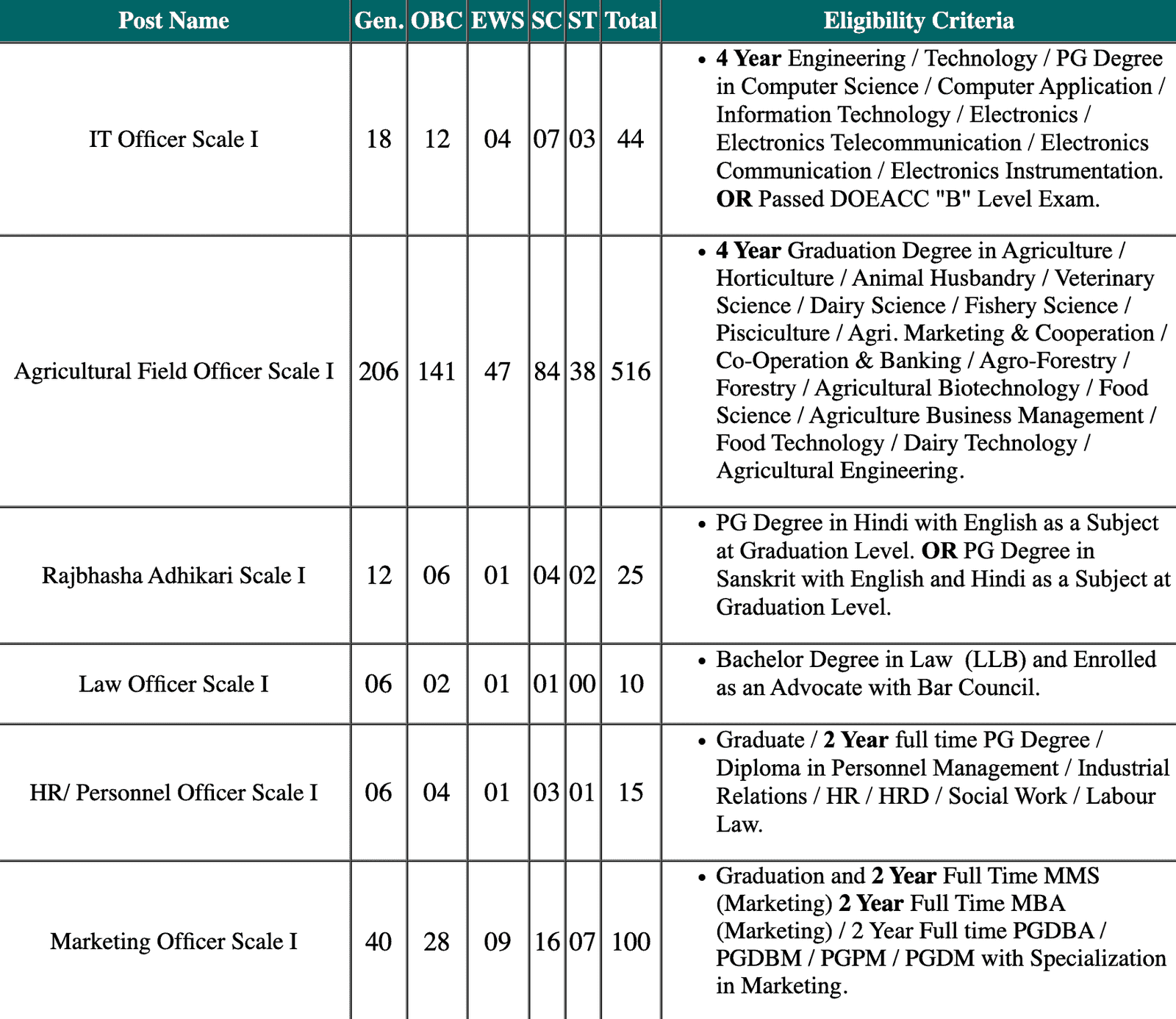 | Post Name | Gen. | OBC | EWS | SC | ST | Total | Eligibility Criteria |
|---|---|---|---|---|---|---|---|
| IT Officer Scale I | 18 | 12 | 04 | 07 | 03 | 44 | • 4 Year Engineering / Technology / PG Degree in Computer Science / Computer Application / Information Technology / Electronics / Electronics Telecommunication / Electronics Communication / Electronics Instrumentation. OR Passed DOEACC "B" Level Exam. |
| Agricultural Field Officer Scale I | 206 | 141 | 47 | 84 | 38 | 516 | • 4 Year Graduation Degree in Agriculture / Horticulture / Animal Husbandry / Veterinary Science / Dairy Science / Fishery Science / Pisciculture / Agri. Marketing & Cooperation / Co-Operation & Banking / Agro-Forestry / Forestry / Agricultural Biotechnology / Food Science / Agriculture Business Management / Food Technology / Dairy Technology / Agricultural Engineering. |
| Rajbhasha Adhikari Scale I | 12 | 06 | 01 | 04 | 02 | 25 | • PG Degree in Hindi with English as a Subject at Graduation Level. OR PG Degree in Sanskrit with English and Hindi as a Subject at Graduation Level. |
| Law Officer Scale I | 06 | 02 | 01 | 01 | 00 | 10 | • Bachelor Degree in Law (LLB) and Enrolled as an Advocate with Bar Council. |
| HR/ Personnel Officer Scale I | 06 | 04 | 01 | 03 | 01 | 15 | • Graduate / 2 Year full time PG Degree / Diploma in Personnel Management / Industrial Relations / HR / HRD / Social Work / Labour Law. |
| Marketing Officer Scale I | 40 | 28 | 09 | 16 | 07 | 100 | • Graduation and 2 Year Full Time MMS (Marketing) 2 Year Full Time MBA (Marketing) / 2 Year Full time PGDBA / PGDBM / PGPM / PGDM with Specialization in Marketing. |